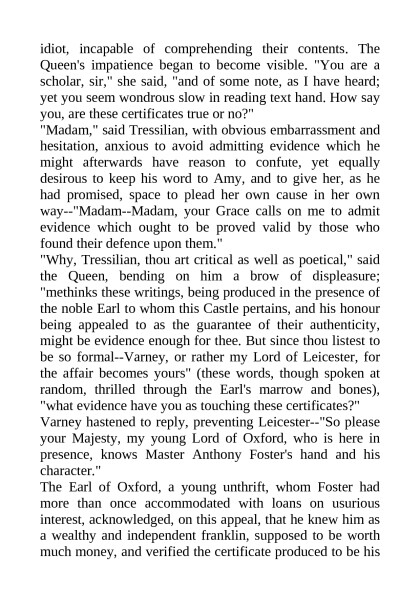 idiot, incapable of comprehending their contents. The Queen's impatience began to become visible. "You are a scholar, sir," she said, "and of some note, as I have heard; yet you seem wondrous slow in reading text hand. How say you, are these certificates true or no?"
"Madam," said Tressilian, with obvious embarrassment and hesitation, anxious to avoid admitting evidence which he might afterwards have reason to confute, yet equally desirous to keep his word to Amy, and to give her, as he had promised, space to plead her own cause in her own way--"Madam--Madam, your Grace calls on me to admit evidence which ought to be proved valid by those who found their defence upon them."
"Why, Tressilian, thou art critical as well as poetical," said the Queen, bending on him a brow of displeasure; "methinks these writings, being produced in the presence of the noble Earl to whom this Castle pertains, and his honour being appealed to as the guarantee of their authenticity, might be evidence enough for thee. But since thou listest to be so formal--Varney, or rather my Lord of Leicester, for the affair becomes yours" (these words, though spoken at random, thrilled through the Earl's marrow and bones), "what evidence have you as touching these certificates?"
Varney hastened to reply, preventing Leicester--"So please your Majesty, my young Lord of Oxford, who is here in presence, knows Master Anthony Foster's hand and his character."
The Earl of Oxford, a young unthrift, whom Foster had more than once accommodated with loans on usurious interest, acknowledged, on this appeal, that he knew him as a wealthy and independent franklin, supposed to be worth much money, and verified the certificate produced to be his